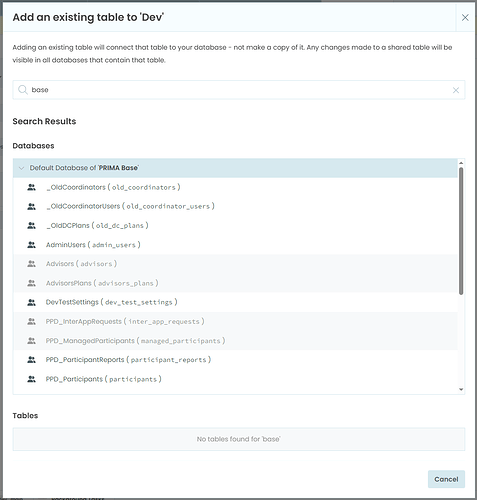 Add an existing table to 'Dev'

Adding an existing table will connect that table to your database - not make a copy of it. Any changes made to a shared table will be visible in all databases that contain that table.

base

Search Results

Databases

Default Database of 'PRIMA Base'

_OldCoordinators ( old_coordinators )

_OldCoordinatorUsers ( old_coordinator_users )

_OldDCPlans ( old_dc_plans )

AdminUsers ( admin_users )

Advisors ( advisors )

AdvisorsPlans ( advisors_plans )

DevTestSettings ( dev_test_settings )

PPD_InterAppRequests ( inter_app_requests )

PPD_ManagedParticipants ( managed_participants )

PPD_ParticipantReports ( participant_reports )

PPD_Participants ( participants )

Tables

No tables found for 'base'

Cancel